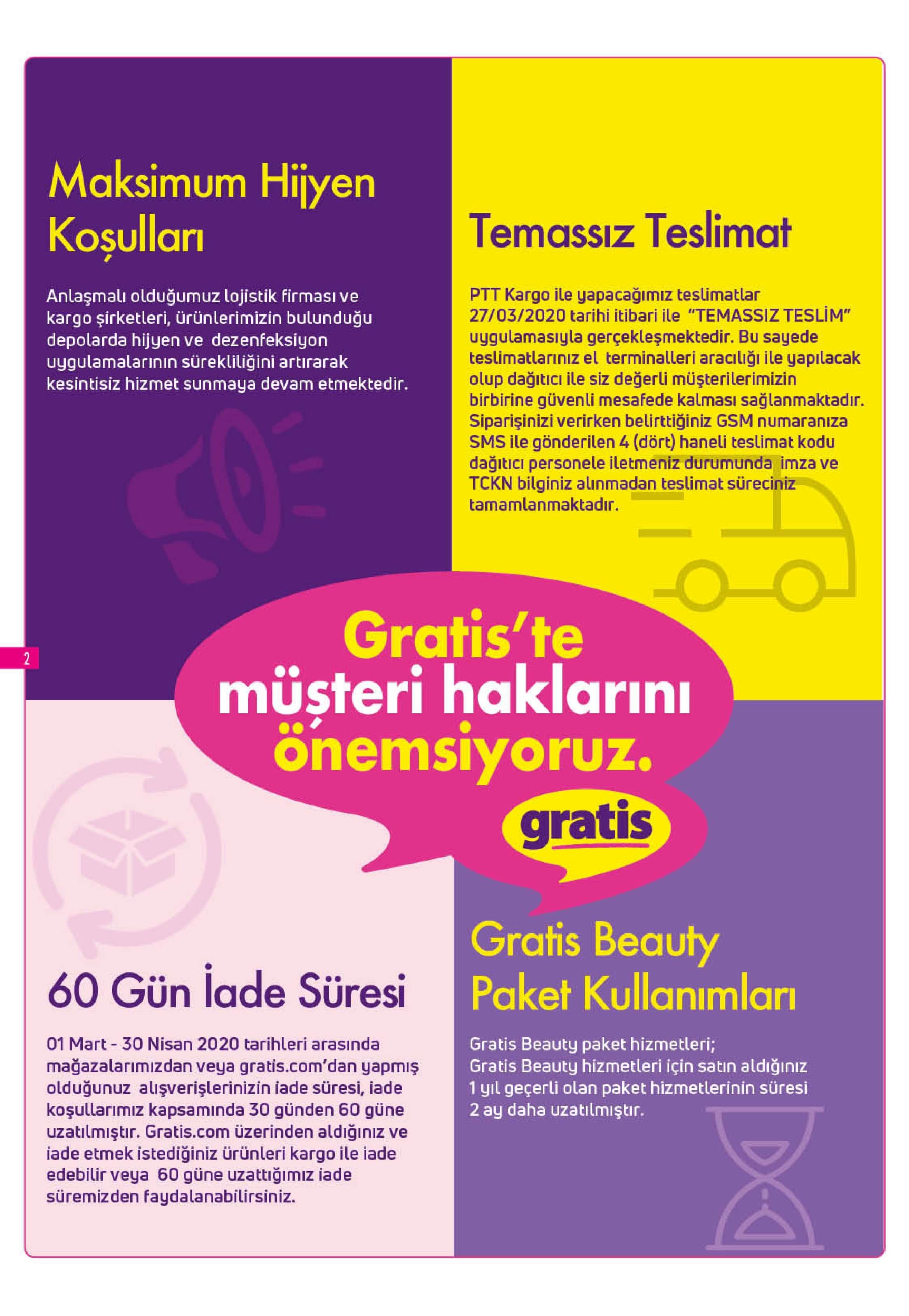 Maksimum Hijyen Koşulları

Anlaşmalı olduğumuz lojistik firması ve kargo şirketleri, ürünlerimizin bulunduğu depolarda hijyen ve dezenfeksiyon uygulamalarının sürekliliğini artırarak kesintisiz hizmet sunmaya devam etmektedir.

Temassız Teslimat

PTT Kargo ile yapacağımız teslimatlar 27/03/2020 tarihi itibari ile "TEMASSIZ TESLİM" uygulamasıyla gerçekleşmektedir. Bu sayede teslimatlarınız el terminalleri aracılığı ile yapılacak olup dağıtıcı ile siz değerli müşterilerimizin birbirine güvenli mesafede kalması sağlanmaktadır. Siparişinizi verirken belirttiğiniz GSM numaranıza SMS ile gönderilen 4 (dört) haneli teslimat kodu dağıtıcı personele iletmeniz durumunda imza ve TCKN bilginiz alınmadan teslimat süreciniz tamamlanmaktadır.

2

Gratis'te müşteri haklarını önemsiyoruz.

gratis

60 Gün İade Süresi

01 Mart - 30 Nisan 2020 tarihleri arasında mağazalarımızdan veya gratis.com'dan yapmış olduğunuz alışverişlerinizin iade süresi, iade koşullarımız kapsamında 30 günden 60 güne uzatılmıştır. Gratis.com üzerinden aldığınız ve iade etmek istediğiniz ürünleri kargo ile iade edebilir veya 60 güne uzattığımız iade süremizden faydalanabilirsiniz.

Gratis Beauty Paket Kullanımları

Gratis Beauty paket hizmetleri;
Gratis Beauty hizmetleri için satın aldığınız 1 yıl geçerli olan paket hizmetlerinin süresi 2 ay daha uzatılmıştır.